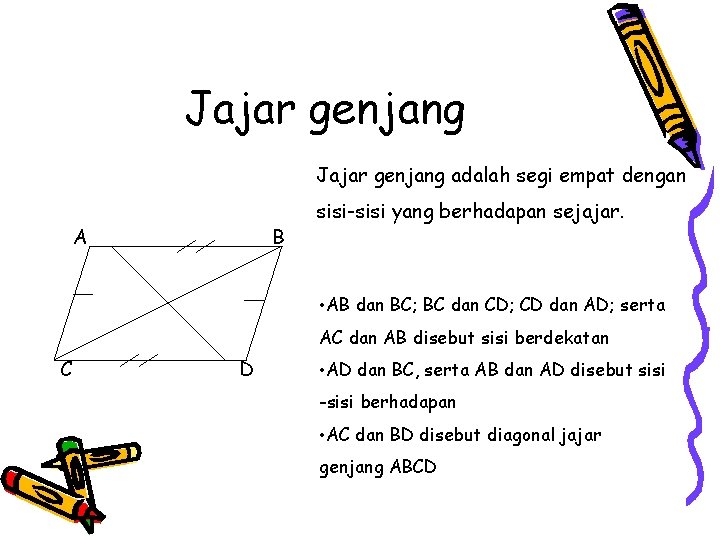 Jajar genjang

Jajar genjang adalah segi empat dengan sisi-sisi yang berhadapan sejajar.

A
B
C
D

•AB dan BC; BC dan CD; CD dan AD; serta AC dan AB disebut sisi berdekatan
•AD dan BC, serta AB dan AD disebut sisi -sisi berhadapan
•AC dan BD disebut diagonal jajar genjang ABCD